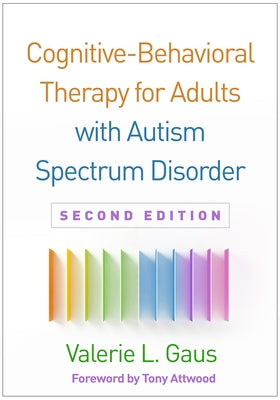 Cognitive-Behavioral Therapy for Adults with Autism Spectrum Disorder

SECOND EDITION

Valerie L. Gaus

Foreword by Tony Attwood